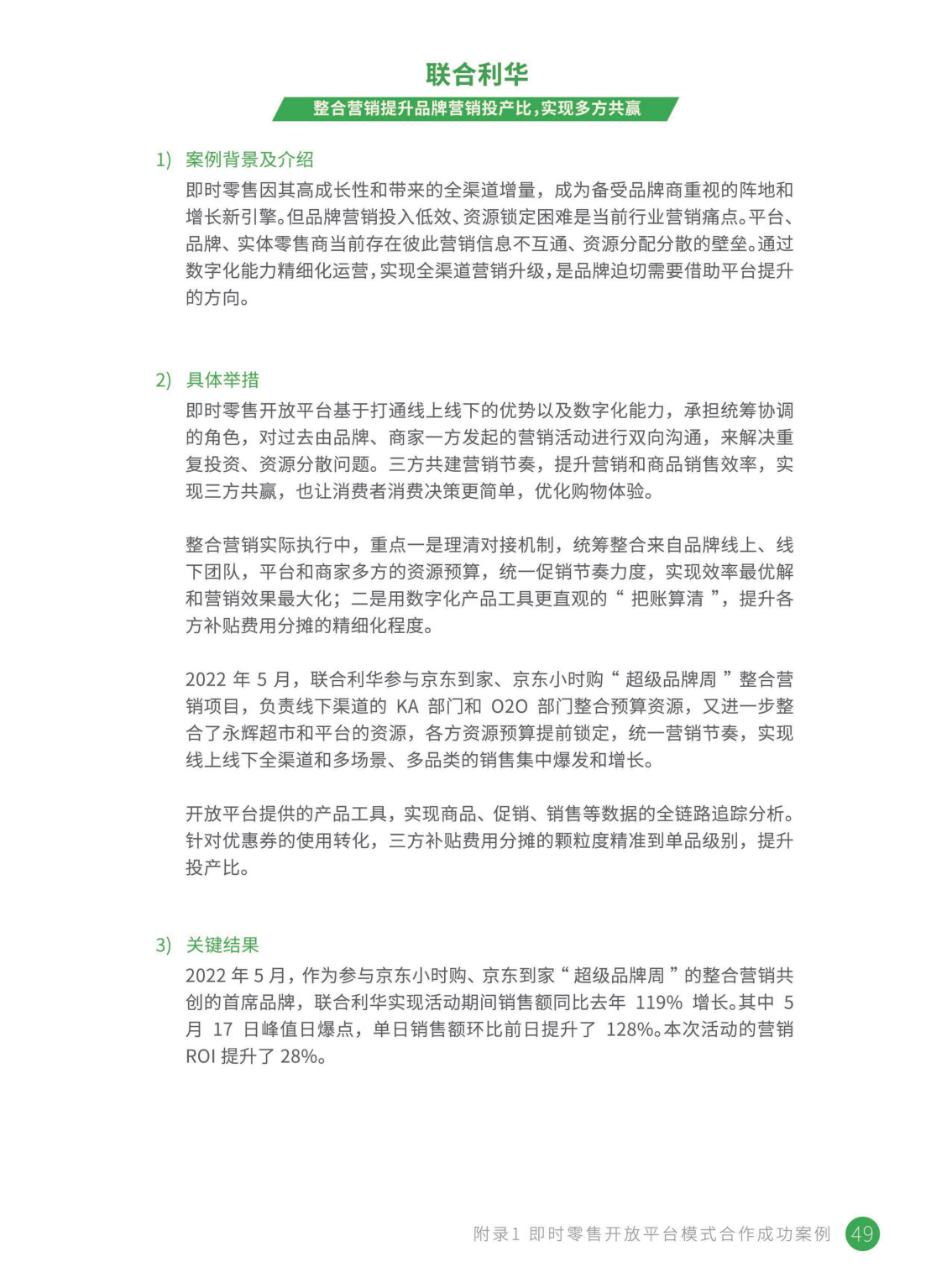 联合利华

整合营销提升品牌营销投产比,实现多方共赢

1) 案例背景及介绍

即时零售因其高成长性和带来的全渠道增量，成为备受品牌商重视的阵地和增长新引擎。但品牌营销投入低效、资源锁定困难是当前行业营销痛点。平台、品牌、实体零售商当前存在彼此营销信息不互通、资源分配分散的壁垒。通过数字化能力精细化运营，实现全渠道营销升级，是品牌迫切需要借助平台提升的方向。

2) 具体举措

即时零售开放平台基于打通线上线下的优势以及数字化能力，承担统筹协调的角色，对过去由品牌、商家一方发起的营销活动进行双向沟通，来解决重复投资、资源分散问题。三方共建营销节奏，提升营销和商品销售效率，实现三方共赢，也让消费者消费决策更简单，优化购物体验。

整合营销实际执行中，重点一是理清对接机制，统筹整合来自品牌线上、线下团队，平台和商家多方的资源预算，统一促销节奏力度，实现效率最优解和营销效果最大化；二是用数字化产品工具更直观的“ 把账算清 ”，提升各方补贴费用分摊的精细化程度。

2022 年 5 月，联合利华参与京东到家、京东小时购“ 超级品牌周 ”整合营销项目，负责线下渠道的 KA 部门和 O2O 部门整合预算资源，又进一步整合了永辉超市和平台的资源，各方资源预算提前锁定，统一营销节奏，实现线上线下全渠道和多场景、多品类的销售集中爆发和增长。

开放平台提供的产品工具，实现商品、促销、销售等数据的全链路追踪分析。针对优惠券的使用转化，三方补贴费用分摊的颗粒度精准到单品级别，提升投产比。

3) 关键结果

2022 年 5 月，作为参与京东小时购、京东到家“ 超级品牌周 ”的整合营销共创的首席品牌，联合利华实现活动期间销售额同比去年 119% 增长。其中 5 月 17 日峰值日爆点，单日销售额环比前日提升了 128%。本次活动的营销 ROI 提升了 28%。

附录1 即时零售开放平台模式合作成功案例 49